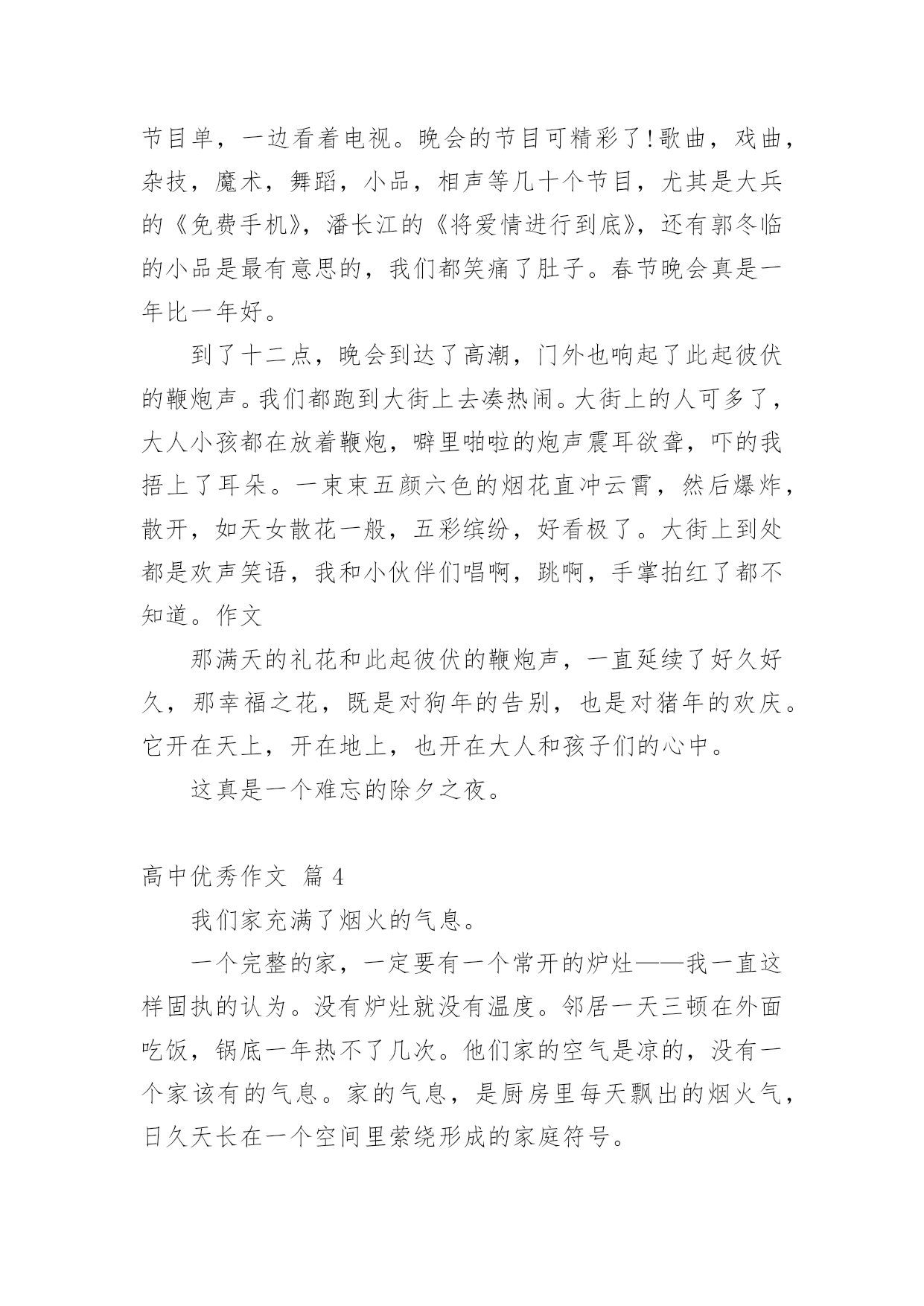 节目单，一边看着电视。晚会的节目可精彩了!歌曲，戏曲，杂技，魔术，舞蹈，小品，相声等几十个节目，尤其是大兵的《免费手机》，潘长江的《将爱情进行到底》，还有郭冬临的小品是最有意思的，我们都笑痛了肚子。春节晚会真是一年比一年好。

到了十二点，晚会到达了高潮，门外也响起了此起彼伏的鞭炮声。我们都跑到大街上去凑热闹。大街上的人可多了，大人小孩都在放着鞭炮，噼里啪啦的炮声震耳欲聋，吓的我捂上了耳朵。一束束五颜六色的烟花直冲云霄，然后爆炸，散开，如天女散花一般，五彩缤纷，好看极了。大街上到处都是欢声笑语，我和小伙伴们唱啊，跳啊，手掌拍红了都不知道。作文

那满天的礼花和此起彼伏的鞭炮声，一直延续了好久好久，那幸福之花，既是对狗年的告别，也是对猪年的欢庆。它开在天上，开在地上，也开在大人和孩子们的心中。

这真是一个难忘的除夕之夜。

高中优秀作文 篇 4

我们家充满了烟火的气息。

一个完整的家，一定要有一个常开的炉灶——我一直这样固执的认为。没有炉灶就没有温度。邻居一天三顿在外面吃饭，锅底一年热不了几次。他们家的空气是凉的，没有一个家该有的气息。家的气息，是厨房里每天飘出的烟火气，日久天长在一个空间里萦绕形成的家庭符号。